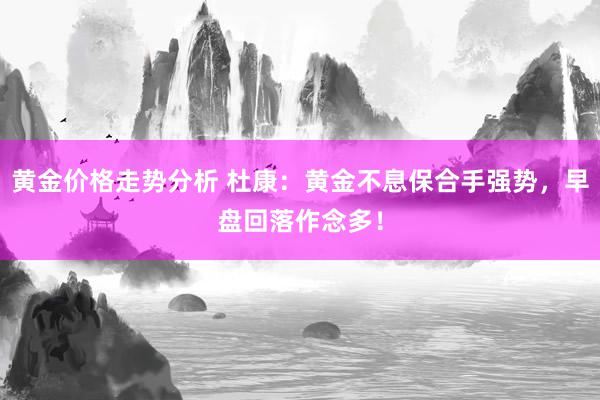 黄金价格走势分析 杜康：黄金不息保合手强势，早盘回落作念多！